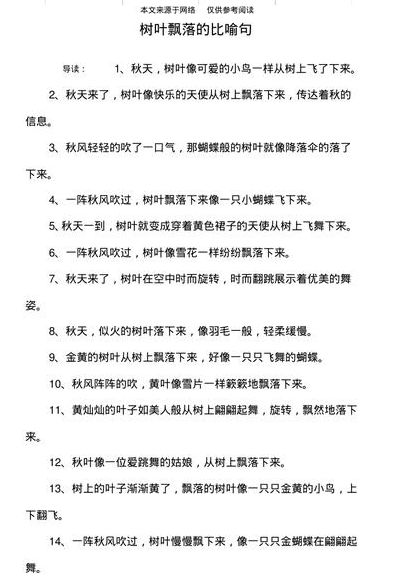 本文来源于网络　仅供参考阅读

树叶飘落的比喻句

导读：　1、秋天，树叶像可爱的小鸟一样从树上飞了下来。

2、秋天来了，树叶像快乐的天使从树上飘落下来，传达着秋的信息。

3、秋风轻轻的吹了一口气，那蝴蝶般的树叶就像降落伞的落了下来。

4、一阵秋风吹过，树叶飘落下来像一只小蝴蝶飞下来。

5、秋天一到，树叶就变成穿着黄色裙子的天使从树上飞舞下来。

6、一阵秋风吹过，树叶像雪花一样纷纷飘落下来。

7、秋天来了，树叶在空中时而旋转，时而翻跳展示着优美的舞姿。

8、秋天，似火的树叶落下来，像羽毛一般，轻柔缓慢。

9、金黄的树叶从树上飘落下来，好像一只只飞舞的蝴蝶。

10、秋风阵阵的吹，黄叶像雪片一样簌簌地飘落下来。

11、黄灿灿的叶子如美人般从树上翩翩起舞，旋转，飘然地落下来。

12、秋叶像一位爱跳舞的姑娘，从树上飘落下来。

13、树上的叶子渐渐黄了，飘落的树叶像一只只金黄的小鸟，上下翻飞。

14、一阵秋风吹过，树叶慢慢飘下来，像一只只金蝴蝶在翩翩起舞。